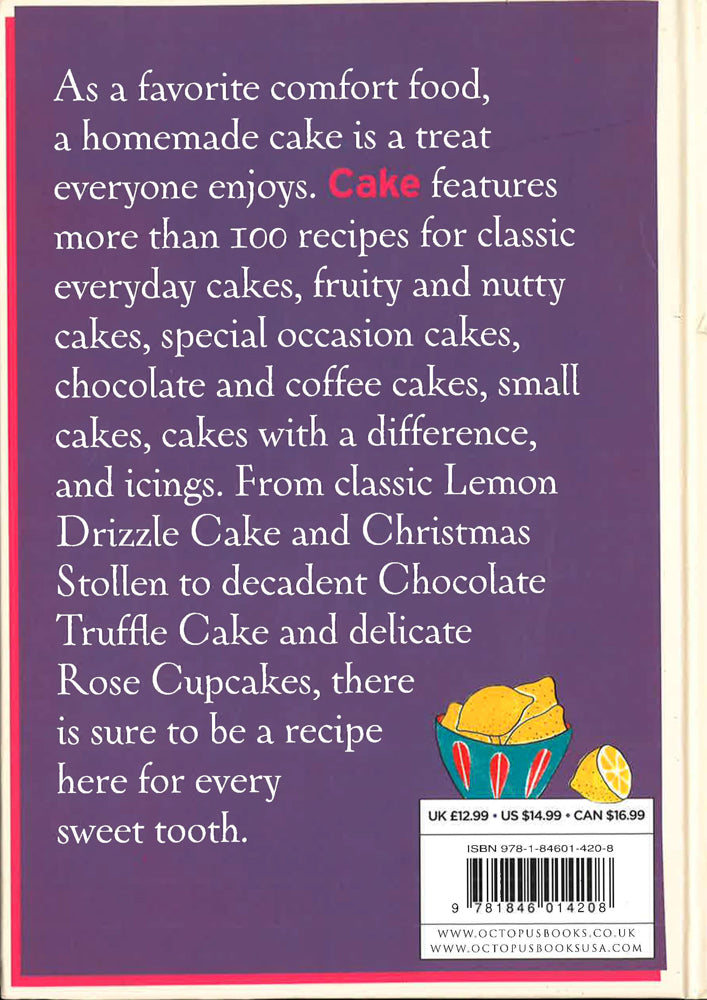 As a favorite comfort food, a homemade cake is a treat everyone enjoys. Cake features more than 100 recipes for classic everyday cakes, fruity and nutty cakes, special occasion cakes, chocolate and coffee cakes, small cakes, cakes with a difference, and icings. From classic Lemon Drizzle Cake and Christmas Stollen to decadent Chocolate Truffle Cake and delicate Rose Cupcakes, there is sure to be a recipe here for every sweet tooth.

UK £12.99 • US $14.99 • CAN $16.99

ISBN 978-1-84601-420-8

9 781846 014208

WWW.OCTOPUSBOOKS.CO.UK
WWW.OCTOPUSBOOKSUSA.COM